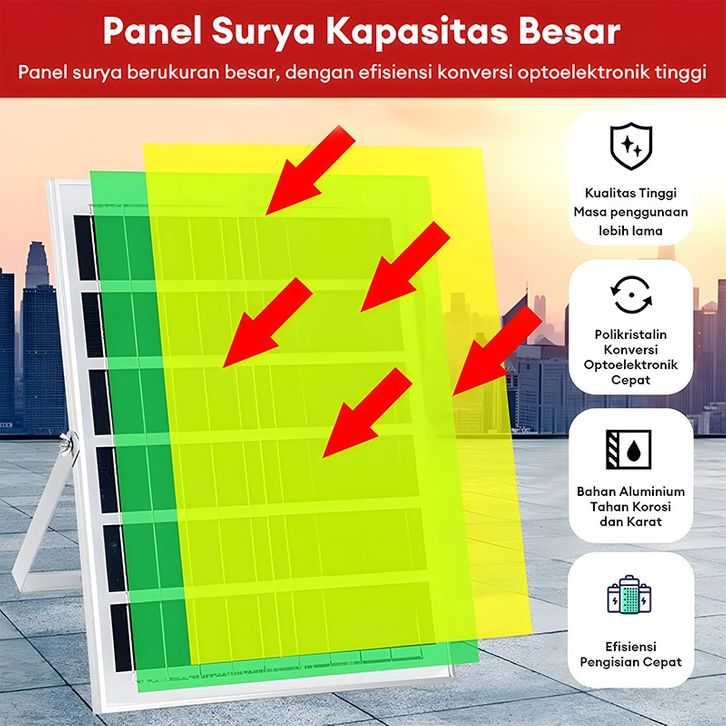 Panel Surya Kapasitas Besar

Panel surya berukuran besar, dengan efisiensi konversi optoelektronik tinggi

Kualitas Tinggi
Masa penggunaan
lebih lama

Polikristalin
Konversi
Optoelektronik
Cepat

Bahan Aluminium
Tahan Korosi
dan Karat

Efisiensi
Pengisian Cepat